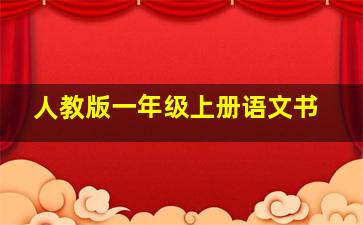 人教版一年级上册语文书